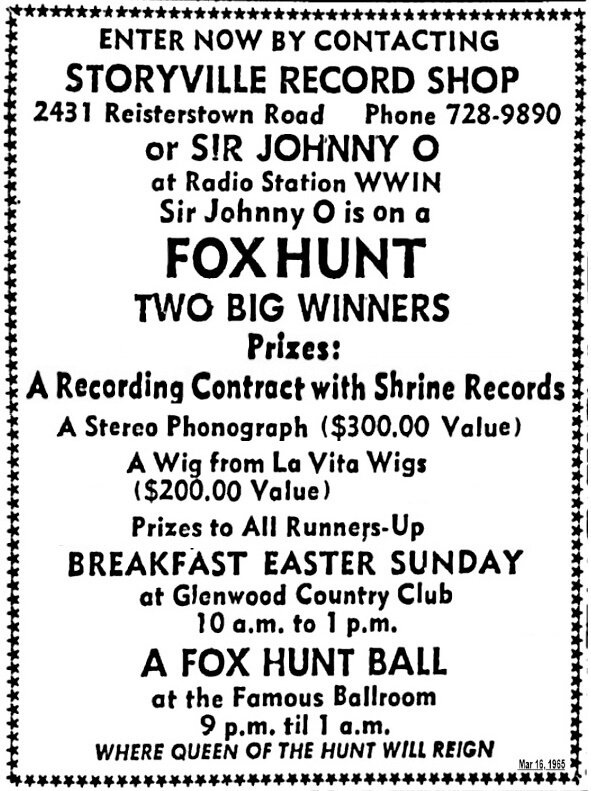 ENTER NOW BY CONTACTING
STORYVILLE RECORD SHOP
2431 Reisterstown Road Phone 728-9890
or SIR JOHNNY O
at Radio Station WWIN
Sir Johnny O is on a
FOX HUNT
TWO BIG WINNERS
Prizes:
A Recording Contract with Shrine Records
A Stereo Phonograph ($300.00 Value)
A Wig from La Vita Wigs
($200.00 Value)
Prizes to All Runners-Up
BREAKFAST EASTER SUNDAY
at Glenwood Country Club
10 a.m. to 1 p.m.
A FOX HUNT BALL
at the Famous Ballroom
9 p.m. til 1 a.m.
WHERE QUEEN OF THE HUNT WILL REIGN
Mar 16, 1965